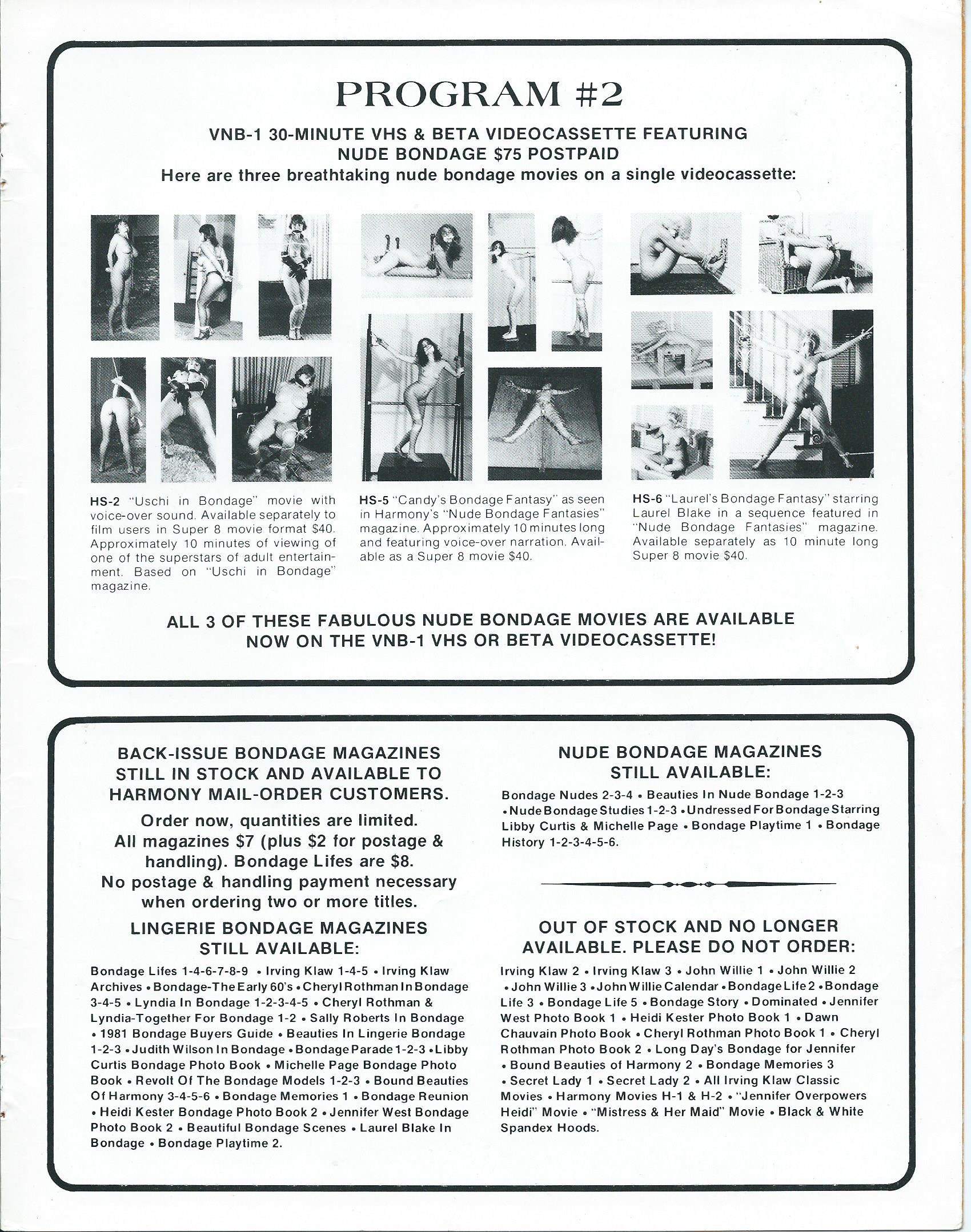 PROGRAM #2

VNB-1 30-MINUTE VHS & BETA VIDEOCASSETTE FEATURING NUDE BONDAGE $75 POSTPAID
Here are three breathtaking nude bondage movies on a single videocassette:

HS-2 "Uschi in Bondage" movie with voice-over sound. Available separately to film users in Super 8 movie format $40. Approximately 10 minutes of viewing of one of the superstars of adult entertainment. Based on "Uschi in Bondage" magazine.

HS-5 "Candy's Bondage Fantasy" as seen in Harmony's "Nude Bondage Fantasies" magazine. Approximately 10 minutes long and featuring voice-over narration. Available as a Super 8 movie $40.

HS-6 "Laurel's Bondage Fantasy" starring Laurel Blake in a sequence featured in "Nude Bondage Fantasies" magazine. Available separately as 10 minute long Super 8 movie $40.

ALL 3 OF THESE FABULOUS NUDE BONDAGE MOVIES ARE AVAILABLE NOW ON THE VNB-1 VHS OR BETA VIDEOCASSETTE!

BACK-ISSUE BONDAGE MAGAZINES STILL IN STOCK AND AVAILABLE TO HARMONY MAIL-ORDER CUSTOMERS.

Order now, quantities are limited. All magazines $7 (plus $2 for postage & handling). Bondage Lifes are $8. No postage & handling payment necessary when ordering two or more titles.

LINGERIE BONDAGE MAGAZINES STILL AVAILABLE:

Bondage Lifes 1-4-6-7-8-9 • Irving Klaw 1-4-5 • Irving Klaw Archives • Bondage-The Early 60's • Cheryl Rothman In Bondage 3-4-5 • Lyndia In Bondage 1-2-3-4-5 • Cheryl Rothman & Lyndia-Together For Bondage 1-2 • Sally Roberts In Bondage • 1981 Bondage Buyers Guide • Beauties In Lingerie Bondage 1-2-3 • Judith Wilson In Bondage • Bondage Parade 1-2-3 • Libby Curtis Bondage Photo Book • Michelle Page Bondage Photo Book • Revolt Of The Bondage Models 1-2-3 • Bound Beauties Of Harmony 3-4-5-6 • Bondage Memories 1 • Bondage Reunion • Heidi Kester Bondage Photo Book 2 • Jennifer West Bondage Photo Book 2 • Beautiful Bondage Scenes • Laurel Blake In Bondage • Bondage Playtime 2.

NUDE BONDAGE MAGAZINES STILL AVAILABLE:

Bondage Nudes 2-3-4 • Beauties In Nude Bondage 1-2-3 • Nude Bondage Studies 1-2-3 • Undressed For Bondage Starring Libby Curtis & Michelle Page • Bondage Playtime 1 • Bondage History 1-2-3-4-5-6.

OUT OF STOCK AND NO LONGER AVAILABLE. PLEASE DO NOT ORDER:

Irving Klaw 2 • Irving Klaw 3 • John Willie 1 • John Willie 2 • John Willie 3 • John Willie Calendar • Bondage Life 2 • Bondage Life 3 • Bondage Life 5 • Bondage Story • Dominated • Jennifer West Photo Book 1 • Heidi Kester Photo Book 1 • Dawn Chauvain Photo Book • Cheryl Rothman Photo Book 1 • Cheryl Rothman Photo Book 2 • Long Day's Bondage for Jennifer • Bound Beauties of Harmony 2 • Bondage Memories 3 • Secret Lady 1 • Secret Lady 2 • All Irving Klaw Classic Movies • Harmony Movies H-1 & H-2 • "Jennifer Overpowers Heidi" Movie • "Mistress & Her Maid" Movie • Black & White Spandex Hoods.